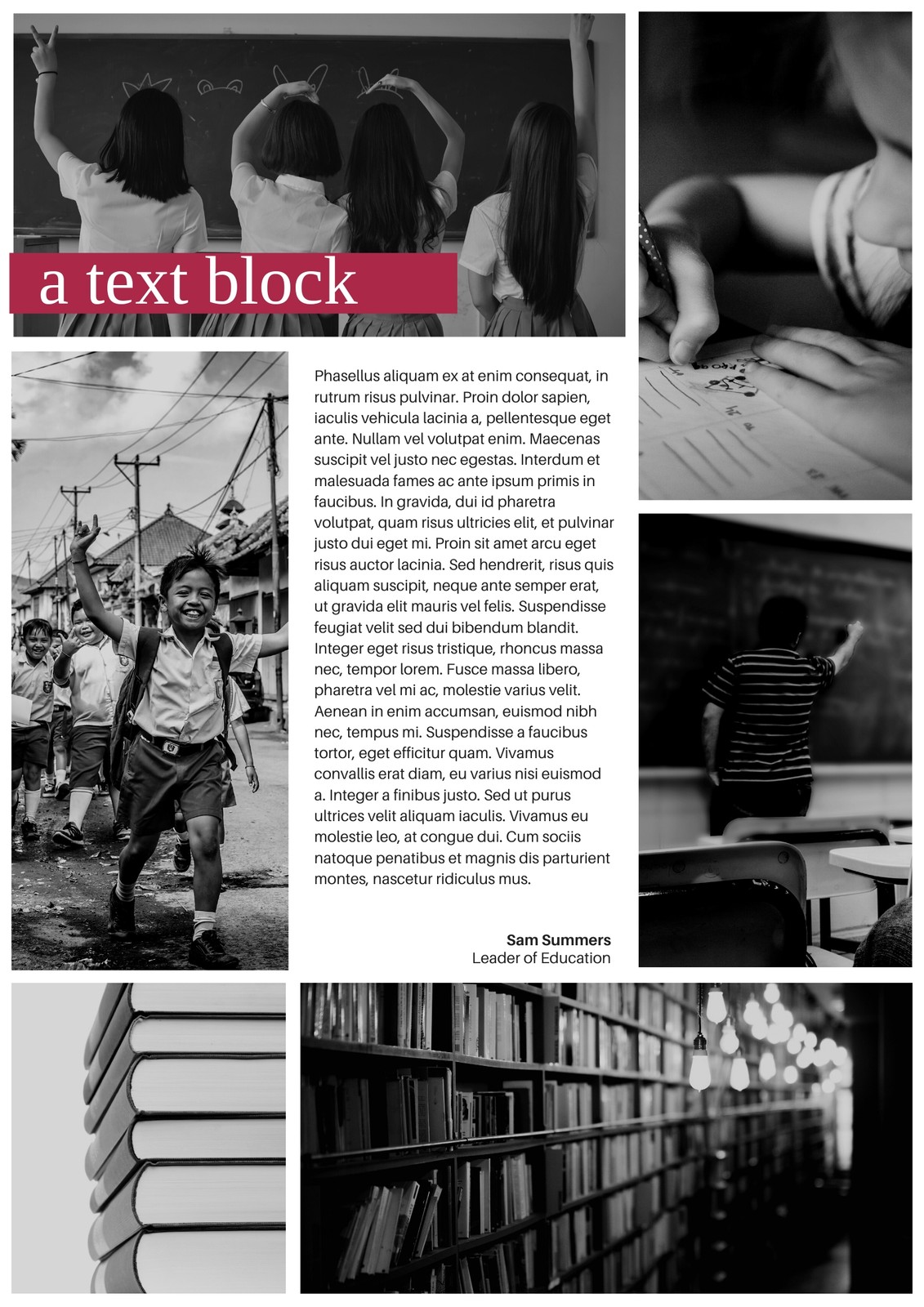 a text block

Phasellus aliquam ex at enim consequat, in rutrum risus pulvinar. Proin dolor sapien, iaculis vehicula lacinia a, pellentesque eget ante. Nullam vel volutpat enim. Maecenas suscipit vel justo nec egestas. Interdum et malesuada fames ac ante ipsum primis in faucibus. In gravida, dui id pharetra volutpat, quam risus ultricies elit, et pulvinar justo dui eget mi. Proin sit amet arcu eget risus auctor lacinia. Sed hendrerit, risus quis aliquam suscipit, neque ante semper erat, ut gravida elit mauris vel felis. Suspendisse feugiat velit sed dui bibendum blandit. Integer eget risus tristique, rhoncus massa nec, tempor lorem. Fusce massa libero, pharetra vel mi ac, molestie varius velit. Aenean in enim accumsan, euismod nibh nec, tempus mi. Suspendisse a faucibus tortor, eget efficitur quam. Vivamus convallis erat diam, eu varius nisi euismod a. Integer a finibus justo. Sed ut purus ultrices velit aliquam iaculis. Vivamus eu molestie leo, at congue dui. Cum sociis natoque penatibus et magnis dis parturient montes, nascetur ridiculus mus.

Sam Summers
Leader of Education